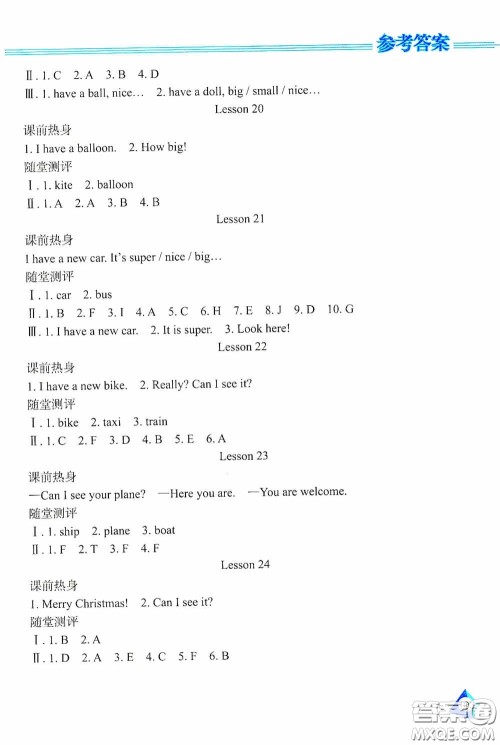 参考答案

Ⅱ. 1. C　2. A　3. B　4. D
Ⅲ. 1. have a ball, nice…　2. have a doll, big / small / nice…

Lesson 20

课前热身
1. I have a balloon.　2. How big!
随堂测评
Ⅰ. 1. kite　2. balloon
Ⅱ. 1. A　2. A　3. B　4. B

Lesson 21

课前热身
I have a new car. It's super / nice / big…
随堂测评
Ⅰ. 1. car　2. bus
Ⅱ. 1. B　2. F　3. I　4. A　5. C　6. H　7. E　8. J　9. D　10. G
Ⅲ. 1. I have a new car.　2. It is super.　3. Look here!

Lesson 22

课前热身
1. I have a new bike.　2. Really? Can I see it?
随堂测评
Ⅰ. 1. bike　2. taxi　3. train
Ⅱ. 1. C　2. F　3. D　4. B　5. E　6. A

Lesson 23

课前热身
—Can I see your plane?　—Here you are.　—You are welcome.
随堂测评
Ⅰ. 1. ship　2. plane　3. boat
Ⅱ. 1. F　2. T　3. F　4. F

Lesson 24

课前热身
1. Merry Christmas!　2. Can I see it?
随堂测评
Ⅰ. 1. B　2. A
Ⅱ. 1. D　2. A　3. E　4. C　5. F　6. B

答案圈
MXQE.COM